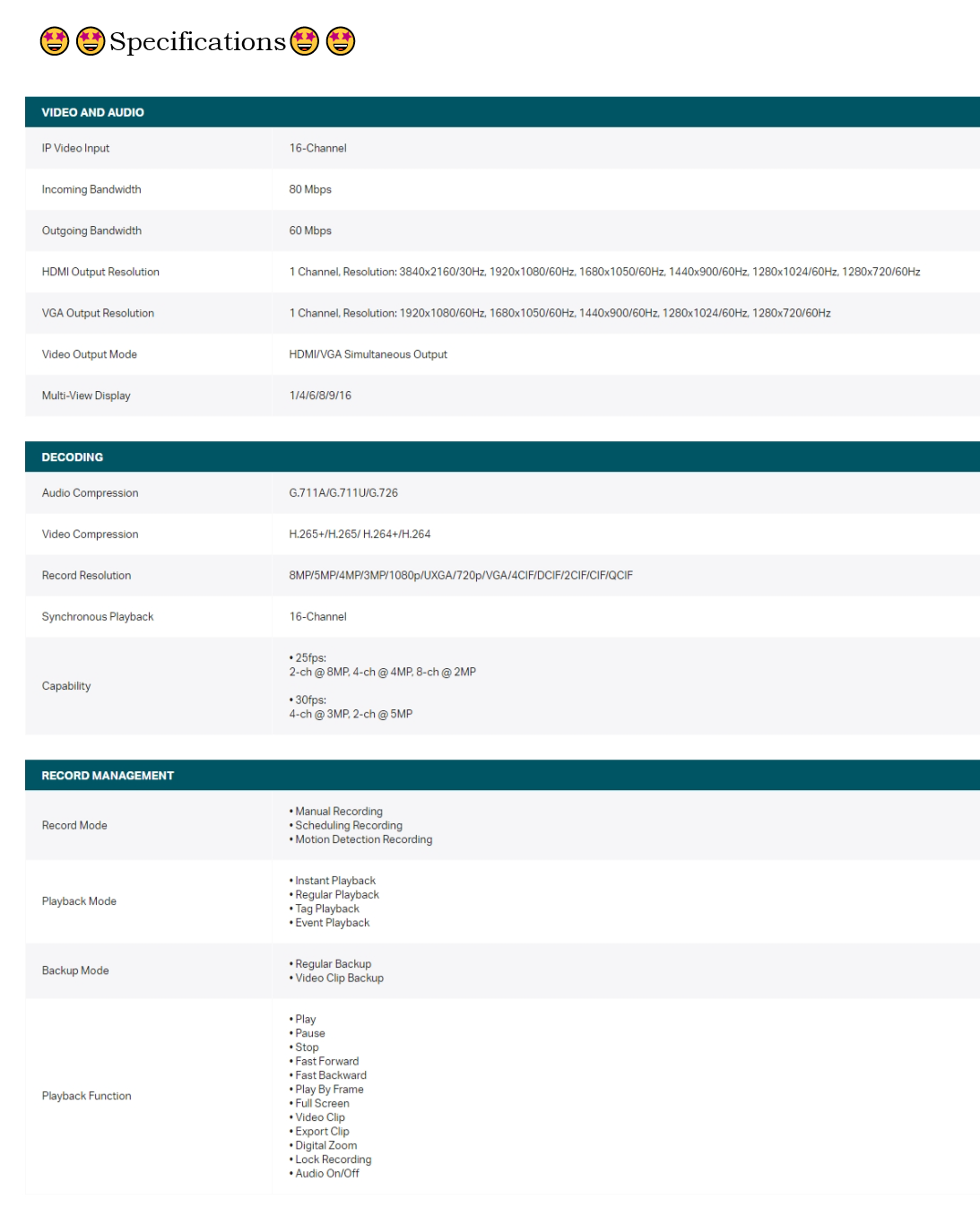 🤩🤩Specifications🤩🤩

| VIDEO AND AUDIO | |
|---|---|
| IP Video Input | 16-Channel |
| Incoming Bandwidth | 80 Mbps |
| Outgoing Bandwidth | 60 Mbps |
| HDMI Output Resolution | 1 Channel, Resolution: 3840x2160/30Hz, 1920x1080/60Hz, 1680x1050/60Hz, 1440x900/60Hz, 1280x1024/60Hz, 1280x720/60Hz |
| VGA Output Resolution | 1 Channel, Resolution: 1920x1080/60Hz, 1680x1050/60Hz, 1440x900/60Hz, 1280x1024/60Hz, 1280x720/60Hz |
| Video Output Mode | HDMI/VGA Simultaneous Output |
| Multi-View Display | 1/4/6/8/9/16 |

| DECODING | |
|---|---|
| Audio Compression | G.711A/G.711U/G.726 |
| Video Compression | H.265+/H.265/ H.264+/H.264 |
| Record Resolution | 8MP/5MP/4MP/3MP/1080p/UXGA/720p/VGA/4CIF/DCIF/2CIF/CIF/QCIF |
| Synchronous Playback | 16-Channel |
| Capability | • 25fps: 2-ch @ 8MP, 4-ch @ 4MP, 8-ch @ 2MP • 30fps: 4-ch @ 3MP, 2-ch @ 5MP |

| RECORD MANAGEMENT | |
|---|---|
| Record Mode | • Manual Recording • Scheduling Recording • Motion Detection Recording |
| Playback Mode | • Instant Playback • Regular Playback • Tag Playback • Event Playback |
| Backup Mode | • Regular Backup • Video Clip Backup |
| Playback Function | • Play • Pause • Stop • Fast Forward • Fast Backward • Play By Frame • Full Screen • Video Clip • Export Clip • Digital Zoom • Lock Recording • Audio On/Off |